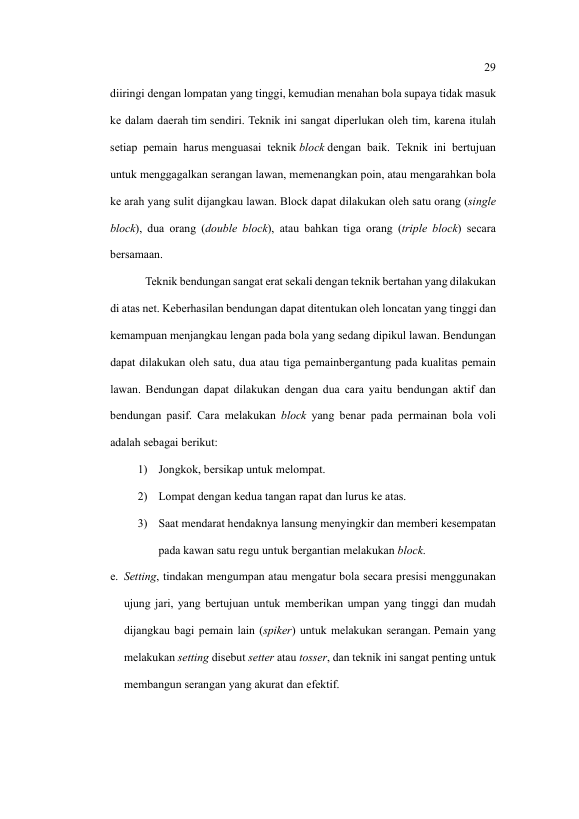 29

diiringi dengan lompatan yang tinggi, kemudian menahan bola supaya tidak masuk ke dalam daerah tim sendiri. Teknik ini sangat diperlukan oleh tim, karena itulah setiap pemain harus menguasai teknik block dengan baik. Teknik ini bertujuan untuk menggagalkan serangan lawan, memenangkan poin, atau mengarahkan bola ke arah yang sulit dijangkau lawan. Block dapat dilakukan oleh satu orang (single block), dua orang (double block), atau bahkan tiga orang (triple block) secara bersamaan.

Teknik bendungan sangat erat sekali dengan teknik bertahan yang dilakukan di atas net. Keberhasilan bendungan dapat ditentukan oleh loncatan yang tinggi dan kemampuan menjangkau lengan pada bola yang sedang dipikul lawan. Bendungan dapat dilakukan oleh satu, dua atau tiga pemainbergantung pada kualitas pemain lawan. Bendungan dapat dilakukan dengan dua cara yaitu bendungan aktif dan bendungan pasif. Cara melakukan block yang benar pada permainan bola voli adalah sebagai berikut:

1) Jongkok, bersikap untuk melompat.

2) Lompat dengan kedua tangan rapat dan lurus ke atas.

3) Saat mendarat hendaknya lansung menyingkir dan memberi kesempatan pada kawan satu regu untuk bergantian melakukan block.

e. Setting, tindakan mengumpan atau mengatur bola secara presisi menggunakan ujung jari, yang bertujuan untuk memberikan umpan yang tinggi dan mudah dijangkau bagi pemain lain (spiker) untuk melakukan serangan. Pemain yang melakukan setting disebut setter atau tosser, dan teknik ini sangat penting untuk membangun serangan yang akurat dan efektif.